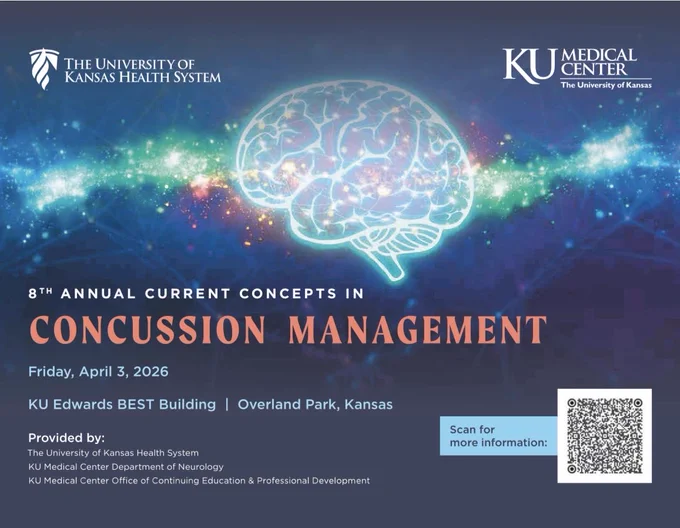 THE UNIVERSITY OF
KANSAS HEALTH SYSTEM

KU MEDICAL
CENTER
The University of Kansas

8TH ANNUAL CURRENT CONCEPTS IN

CONCUSSION MANAGEMENT

Friday, April 3, 2026

KU Edwards BEST Building | Overland Park, Kansas

Provided by:
The University of Kansas Health System
KU Medical Center Department of Neurology
KU Medical Center Office of Continuing Education & Professional Development

Scan for
more information: